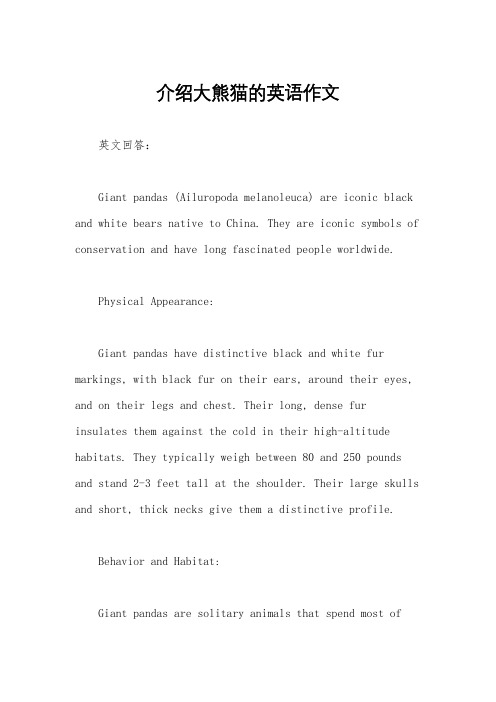 介绍大熊猫的英语作文

英文回答：

Giant pandas (Ailuropoda melanoleuca) are iconic black and white bears native to China. They are iconic symbols of conservation and have long fascinated people worldwide.

Physical Appearance:

Giant pandas have distinctive black and white fur markings, with black fur on their ears, around their eyes, and on their legs and chest. Their long, dense fur insulates them against the cold in their high-altitude habitats. They typically weigh between 80 and 250 pounds and stand 2-3 feet tall at the shoulder. Their large skulls and short, thick necks give them a distinctive profile.

Behavior and Habitat:

Giant pandas are solitary animals that spend most of